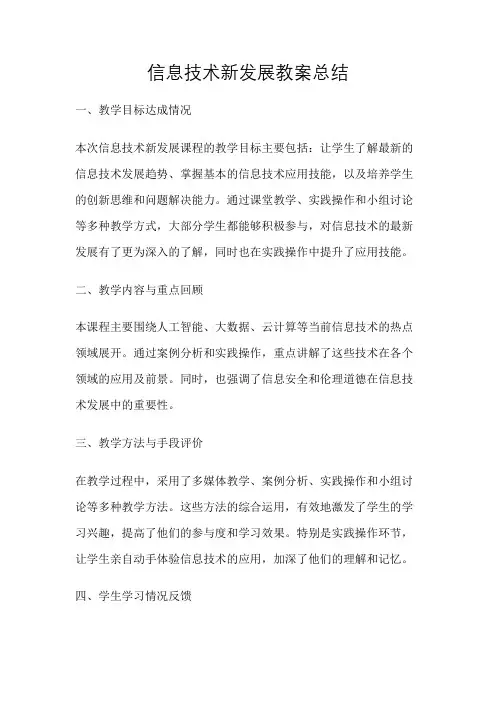 信息技术新发展教案总结

一、教学目标达成情况

本次信息技术新发展课程的教学目标主要包括：让学生了解最新的信息技术发展趋势、掌握基本的信息技术应用技能，以及培养学生的创新思维和问题解决能力。通过课堂教学、实践操作和小组讨论等多种教学方式，大部分学生都能够积极参与，对信息技术的最新发展有了更为深入的了解，同时也在实践操作中提升了应用技能。

二、教学内容与重点回顾

本课程主要围绕人工智能、大数据、云计算等当前信息技术的热点领域展开。通过案例分析和实践操作，重点讲解了这些技术在各个领域的应用及前景。同时，也强调了信息安全和伦理道德在信息技术发展中的重要性。

三、教学方法与手段评价

在教学过程中，采用了多媒体教学、案例分析、实践操作和小组讨论等多种教学方法。这些方法的综合运用，有效地激发了学生的学习兴趣，提高了他们的参与度和学习效果。特别是实践操作环节，让学生亲自动手体验信息技术的应用，加深了他们的理解和记忆。

四、学生学习情况反馈